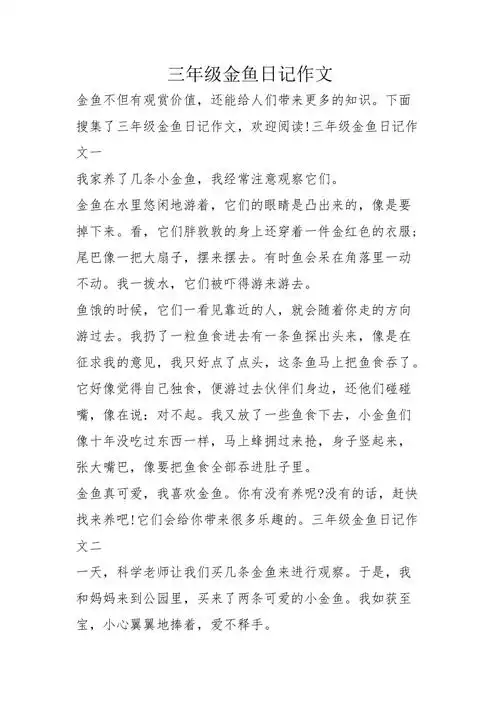 三年级金鱼日记作文

金鱼不但有观赏价值，还能给人们带来更多的知识。下面搜集了三年级金鱼日记作文，欢迎阅读!三年级金鱼日记作文一

我家养了几条小金鱼，我经常注意观察它们。

金鱼在水里悠闲地游着，它们的眼睛是凸出来的，像是要掉下来。看，它们胖敦敦的身上还穿着一件金红色的衣服;尾巴像一把大扇子，摆来摆去。有时鱼会呆在角落里一动不动。我一拨水，它们被吓得游来游去。

鱼饿的时候，它们一看见靠近的人，就会随着你走的方向游过去。我扔了一粒鱼食进去有一条鱼探出头来，像是在征求我的意见，我只好点了点头，这条鱼马上把鱼食吞了。它好像觉得自己独食，便游过去伙伴们身边，还他们碰碰嘴，像在说：对不起。我又放了一些鱼食下去，小金鱼们像十年没吃过东西一样，马上蜂拥过来抢，身子竖起来，张大嘴巴，像要把鱼食全部吞进肚子里。

金鱼真可爱，我喜欢金鱼。你有没有养呢?没有的话，赶快找来养吧!它们会给你带来很多乐趣的。三年级金鱼日记作文二

一天，科学老师让我们买几条金鱼来进行观察。于是，我和妈妈来到公园里，买来了两条可爱的小金鱼。我如获至宝，小心翼翼地捧着，爱不释手。